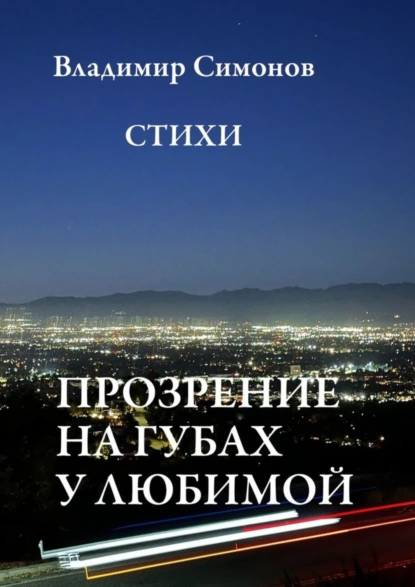 Владимир Симонов

СТИХИ

ПРОЗРЕНИЕ НА ГУБАХ У ЛЮБИМОЙ